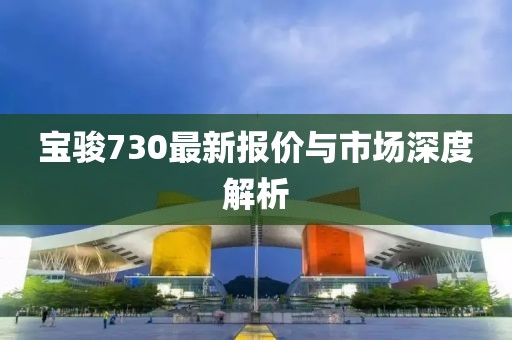 宝骏730最新报价与市场深度解析